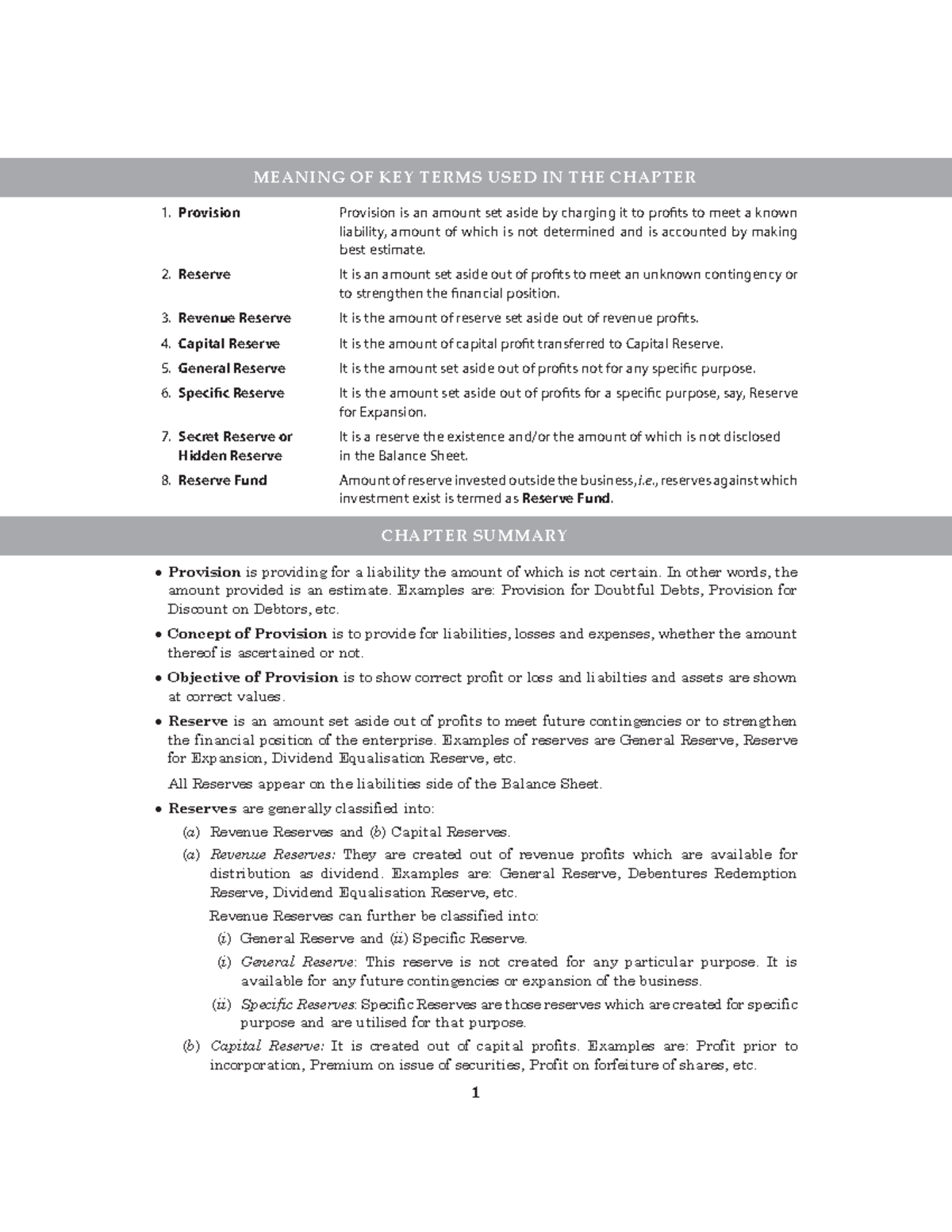 MEANING OF KEY TERMS USED IN THE CHAPTER

1. Provision
Provision is an amount set aside by charging it to profits to meet a known liability, amount of which is not determined and is accounted by making best estimate.

2. Reserve
It is an amount set aside out of profits to meet an unknown contingency or to strengthen the financial position.

3. Revenue Reserve
It is the amount of reserve set aside out of revenue profits.

4. Capital Reserve
It is the amount of capital profit transferred to Capital Reserve.

5. General Reserve
It is the amount set aside out of profits not for any specific purpose.

6. Specific Reserve
It is the amount set aside out of profits for a specific purpose, say, Reserve for Expansion.

7. Secret Reserve or Hidden Reserve
It is a reserve the existence and/or the amount of which is not disclosed in the Balance Sheet.

8. Reserve Fund
Amount of reserve invested outside the business, i.e., reserves against which investment exist is termed as Reserve Fund.

CHAPTER SUMMARY

• Provision is providing for a liability the amount of which is not certain. In other words, the amount provided is an estimate. Examples are: Provision for Doubtful Debts, Provision for Discount on Debtors, etc.

• Concept of Provision is to provide for liabilities, losses and expenses, whether the amount thereof is ascertained or not.

• Objective of Provision is to show correct profit or loss and liabilties and assets are shown at correct values.

• Reserve is an amount set aside out of profits to meet future contingencies or to strengthen the financial position of the enterprise. Examples of reserves are General Reserve, Reserve for Expansion, Dividend Equalisation Reserve, etc.

All Reserves appear on the liabilities side of the Balance Sheet.

• Reserves are generally classified into:

(a) Revenue Reserves and (b) Capital Reserves.

(a) Revenue Reserves: They are created out of revenue profits which are available for distribution as dividend. Examples are: General Reserve, Debentures Redemption Reserve, Dividend Equalisation Reserve, etc.

Revenue Reserves can further be classified into:

(i) General Reserve and (ii) Specific Reserve.

(i) General Reserve: This reserve is not created for any particular purpose. It is available for any future contingencies or expansion of the business.

(ii) Specific Reserves: Specific Reserves are those reserves which are created for specific purpose and are utilised for that purpose.

(b) Capital Reserve: It is created out of capital profits. Examples are: Profit prior to incorporation, Premium on issue of securities, Profit on forfeiture of shares, etc.

1